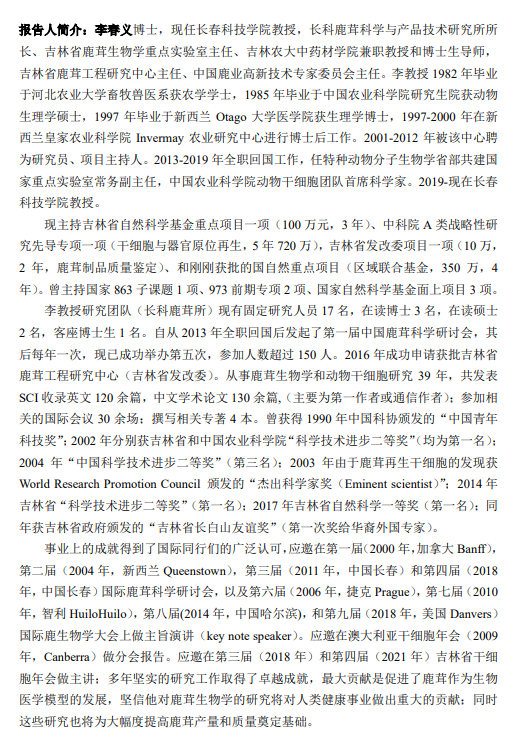 报告人简介：李春义博士，现任长春科技学院教授，长科鹿茸科学与产品技术研究所所长、吉林省鹿茸生物学重点实验室主任、吉林农大中药材学院兼职教授和博士生导师，吉林省鹿茸工程研究中心主任、中国鹿业高新技术专家委员会主任。李教授 1982 年毕业于河北农业大学畜牧兽医系获农学学士，1985 年毕业于中国农业科学院研究生院获动物生理学硕士，1997 年毕业于新西兰 Otago 大学医学院获生理学博士，1997-2000 年在新西兰皇家农业科学院 Invermay 农业研究中心进行博士后工作。2001-2012 年被该中心聘为研究员、项目主持人。2013-2019 年全职回国工作，任特种动物分子生物学省部共建国家重点实验室常务副主任，中国农业科学院动物干细胞团队首席科学家。2019-现在长春科技学院教授。

现主持吉林省自然科学基金重点项目一项（100 万元，3 年）、中科院 A 类战略性研究先导专项一项（干细胞与器官原位再生，5 年 720 万），吉林省发改委项目一项（10 万，2 年，鹿茸制品质量鉴定）、和刚刚获批的国自然重点项目（区域联合基金，350 万，4 年）。曾主持国家 863 子课题 1 项、973 前期专项 2 项、国家自然科学基金面上项目 3 项。

李教授研究团队（长科鹿茸所）现有固定研究人员 17 名，在读博士 3 名，在读硕士 2 名，客座博士生 1 名。自从 2013 年全职回国后发起了第一届中国鹿茸科学研讨会，其后每年一次，现已成功举办第五次，参加人数超过 150 人。2016 年成功申请获批吉林省鹿茸工程研究中心（吉林省发改委）。从事鹿茸生物学和动物干细胞研究 39 年，共发表 SCI 收录英文 120 余篇，中文学术论文 130 余篇，（主要为第一作者或通信作者）；参加相关的国际会议 30 余场；撰写相关专著 4 本。曾获得 1990 年中国科协颁发的“中国青年科技奖”；2002 年分别获吉林省和中国农业科学院“科学技术进步二等奖”（均为第一名）；2004 年“中国科学技术进步二等奖”（第三名）；2003 年由于鹿茸再生干细胞的发现获 World Research Promotion Council 颁发的“杰出科学家奖（Eminent scientist）”；2014 年吉林省“科学技术进步二等奖”（第一名）；2017 年吉林省自然科学一等奖（第一名）；同年获吉林省政府颁发的“吉林省长白山友谊奖”（第一次奖给华裔外国专家）。

事业上的成就得到了国际同行们的广泛认可，应邀在第一届（2000 年，加拿大 Banff），第二届（2004 年，新西兰 Queenstown），第三届（2011 年，中国长春）和第四届（2018 年，中国长春）国际鹿茸科学研讨会，以及第六届（2006 年，捷克 Prague），第七届（2010 年，智利 HuiloHuilo），第八届(2014 年，中国哈尔滨)，和第九届（2018 年，美国 Danvers）国际鹿生物学大会上做主旨演讲（key note speaker）。应邀在澳大利亚干细胞年会（2009 年，Canberra）做分会报告。应邀在第三届（2018 年）和第四届（2021 年）吉林省干细胞年会做主讲；多年坚实的研究工作取得了卓越成就，最大贡献是促进了鹿茸作为生物医学模型的发展，坚信他对鹿茸生物学的研究将对人类健康事业做出重大的贡献；同时这些研究也将为大幅度提高鹿茸产量和质量奠定基础。